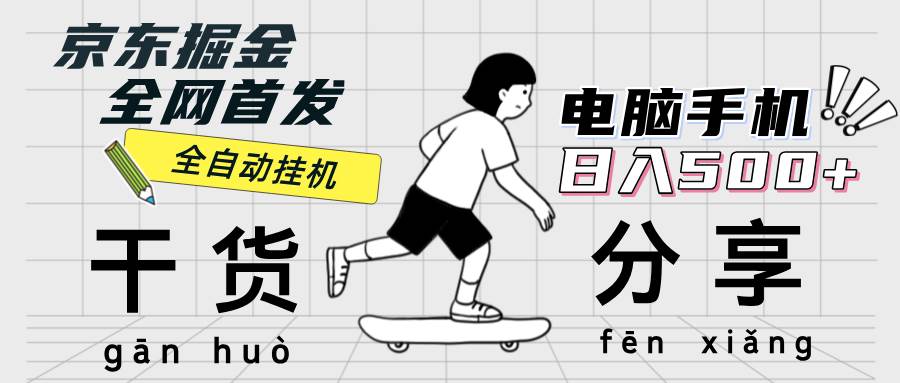 京东掘金
全网首发

全自动挂机

电脑手机
日入500+

干货
gān huò

分享
fēn xiǎng